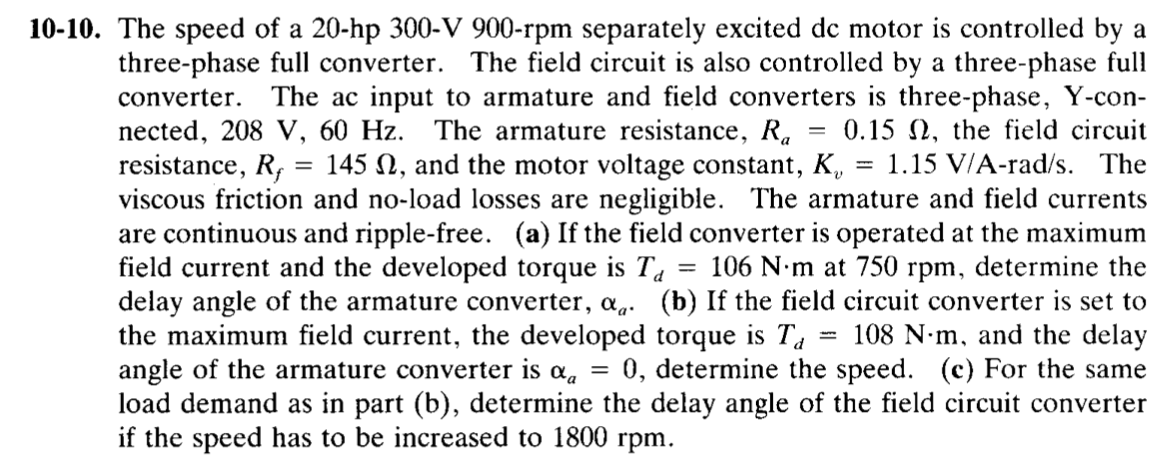 10-10. The speed of a 20-hp 300-V 900-rpm separately excited dc motor is controlled by a three-phase full converter. The field circuit is also controlled by a three-phase full converter. The ac input to armature and field converters is three-phase, Y-connected, 208 V, 60 Hz. The armature resistance, $R_a = 0.15\ \Omega$, the field circuit resistance, $R_f = 145\ \Omega$, and the motor voltage constant, $K_v = 1.15$ V/A-rad/s. The viscous friction and no-load losses are negligible. The armature and field currents are continuous and ripple-free. (a) If the field converter is operated at the maximum field current and the developed torque is $T_d = 106$ N·m at 750 rpm, determine the delay angle of the armature converter, $\alpha_a$. (b) If the field circuit converter is set to the maximum field current, the developed torque is $T_d = 108$ N·m, and the delay angle of the armature converter is $\alpha_a = 0$, determine the speed. (c) For the same load demand as in part (b), determine the delay angle of the field circuit converter if the speed has to be increased to 1800 rpm.